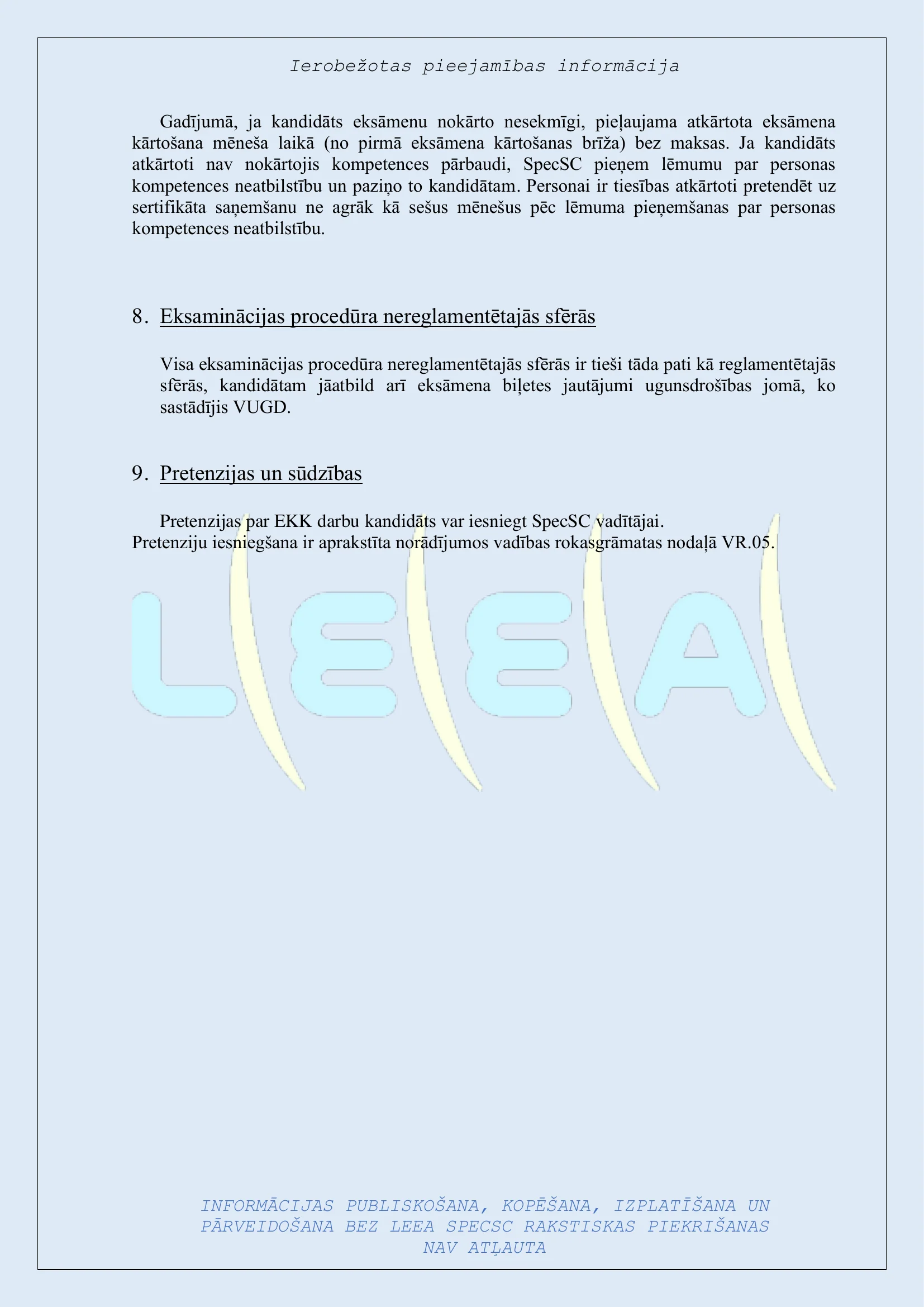 Ierobežotas pieejamības informācija

Gadījumā, ja kandidāts eksāmenu nokārto nesekmīgi, pieļaujama atkārtota eksāmena kārtošana mēneša laikā (no pirmā eksāmena kārtošanas brīža) bez maksas. Ja kandidāts atkārtoti nav nokārtojis kompetences pārbaudi, SpecSC pieņem lēmumu par personas kompetences neatbilstību un paziņo to kandidātam. Personai ir tiesības atkārtoti pretendēt uz sertifikāta saņemšanu ne agrāk kā sešus mēnešus pēc lēmuma pieņemšanas par personas kompetences neatbilstību.

8. Eksaminācijas procedūra nereglamentētajās sfērās

Visa eksaminācijas procedūra nereglamentētajās sfērās ir tieši tāda pati kā reglamentētajās sfērās, kandidātam jāatbild arī eksāmena biļetes jautājumi ugunsdrošības jomā, ko sastādījis VUGD.

9. Pretenzijas un sūdzības

Pretenzijas par EKK darbu kandidāts var iesniegt SpecSC vadītājai.
Pretenziju iesniegšana ir aprakstīta norādījumos vadības rokasgrāmatas nodaļā VR.05.

INFORMĀCIJAS PUBLISKOŠANA, KOPĒŠANA, IZPLATĪŠANA UN PĀRVEIDOŠANA BEZ LEEA SPECSC RAKSTISKAS PIEKRIŠANAS NAV ATĻAUTA

LEEA